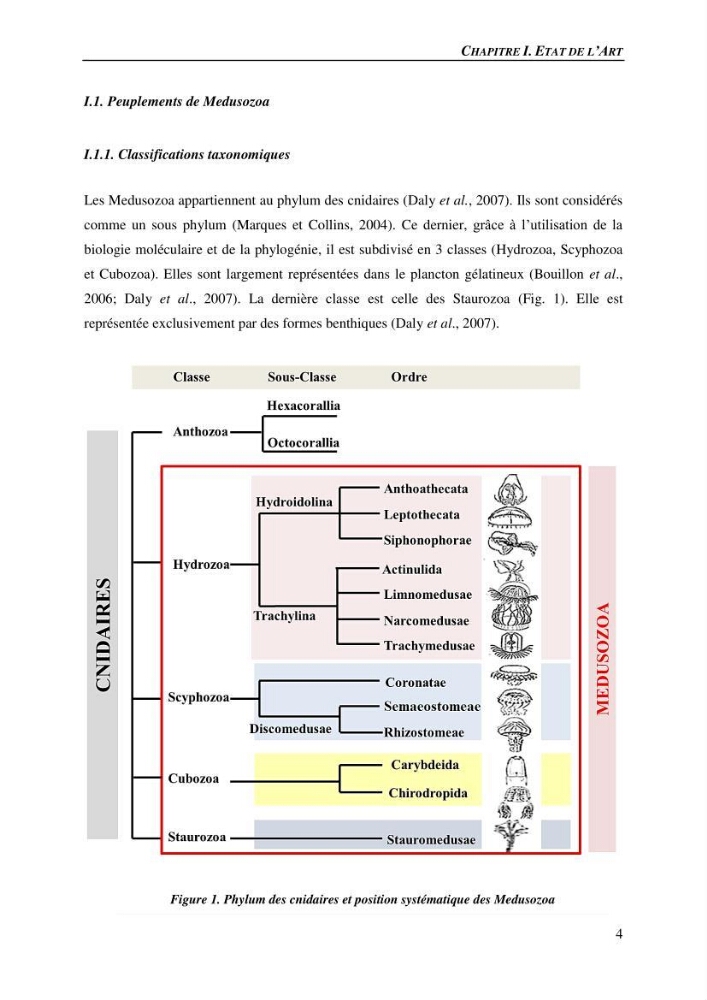 CHAPITRE I. ETAT DE L'ART

I.1. Peuplements de Medusozoa

I.1.1. Classifications taxonomiques

Les Medusozoa appartiennent au phylum des cnidaires (Daly et al., 2007). Ils sont considérés comme un sous phylum (Marques et Collins, 2004). Ce dernier, grâce à l'utilisation de la biologie moléculaire et de la phylogénie, il est subdivisé en 3 classes (Hydrozoa, Scyphozoa et Cubozoa). Elles sont largement représentées dans le plancton gélatineux (Bouillon et al., 2006; Daly et al., 2007). La dernière classe est celle des Staurozoa (Fig. 1). Elle est représentée exclusivement par des formes benthiques (Daly et al., 2007).

Classe
Sous-Classe
Ordre

CNIDAIRES

Anthozoa
Hexacorallia
Octocorallia

Hydrozoa
Hydroidolina
Anthoathecata
Leptothecata
Siphonophorae
Trachylina
Actinulida
Limnomedusae
Narcomedusae
Trachymedusae

Scyphozoa
Coronatae
Discomedusae
Semaeostomeae
Rhizostomeae

Cubozoa
Carybdeida
Chirodropida

Staurozoa
Stauromedusae

MEDUSOZOA

Figure 1. Phylum des cnidaires et position systématique des Medusozoa

4